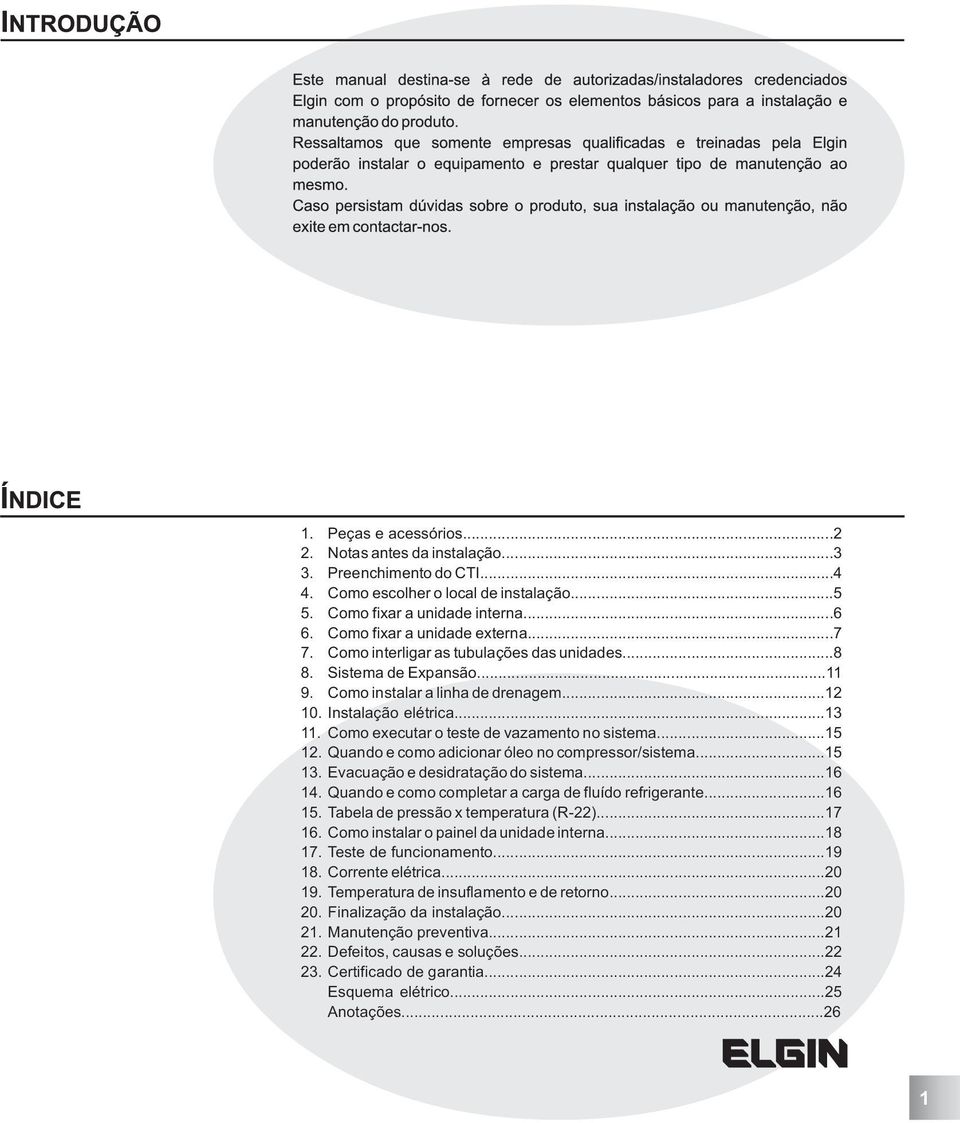 INTRODUÇÃO

Este manual destina-se à rede de autorizadas/instaladores credenciados Elgin com o propósito de fornecer os elementos básicos para a instalação e manutenção do produto.
Ressaltamos que somente empresas qualificadas e treinadas pela Elgin poderão instalar o equipamento e prestar qualquer tipo de manutenção ao mesmo.
Caso persistam dúvidas sobre o produto, sua instalação ou manutenção, não exite em contactar-nos.

ÍNDICE

1. Peças e acessórios...2
2. Notas antes da instalação...3
3. Preenchimento do CTI...4
4. Como escolher o local de instalação...5
5. Como fixar a unidade interna...6
6. Como fixar a unidade externa...7
7. Como interligar as tubulações das unidades...8
8. Sistema de Expansão...11
9. Como instalar a linha de drenagem...12
10. Instalação elétrica...13
11. Como executar o teste de vazamento no sistema...15
12. Quando e como adicionar óleo no compressor/sistema...15
13. Evacuação e desidratação do sistema...16
14. Quando e como completar a carga de fluído refrigerante...16
15. Tabela de pressão x temperatura (R-22)...17
16. Como instalar o painel da unidade interna...18
17. Teste de funcionamento...19
18. Corrente elétrica...20
19. Temperatura de insuflamento e de retorno...20
20. Finalização da instalação...20
21. Manutenção preventiva...21
22. Defeitos, causas e soluções...22
23. Certificado de garantia...24
Esquema elétrico...25
Anotações...26

ELGIN

1